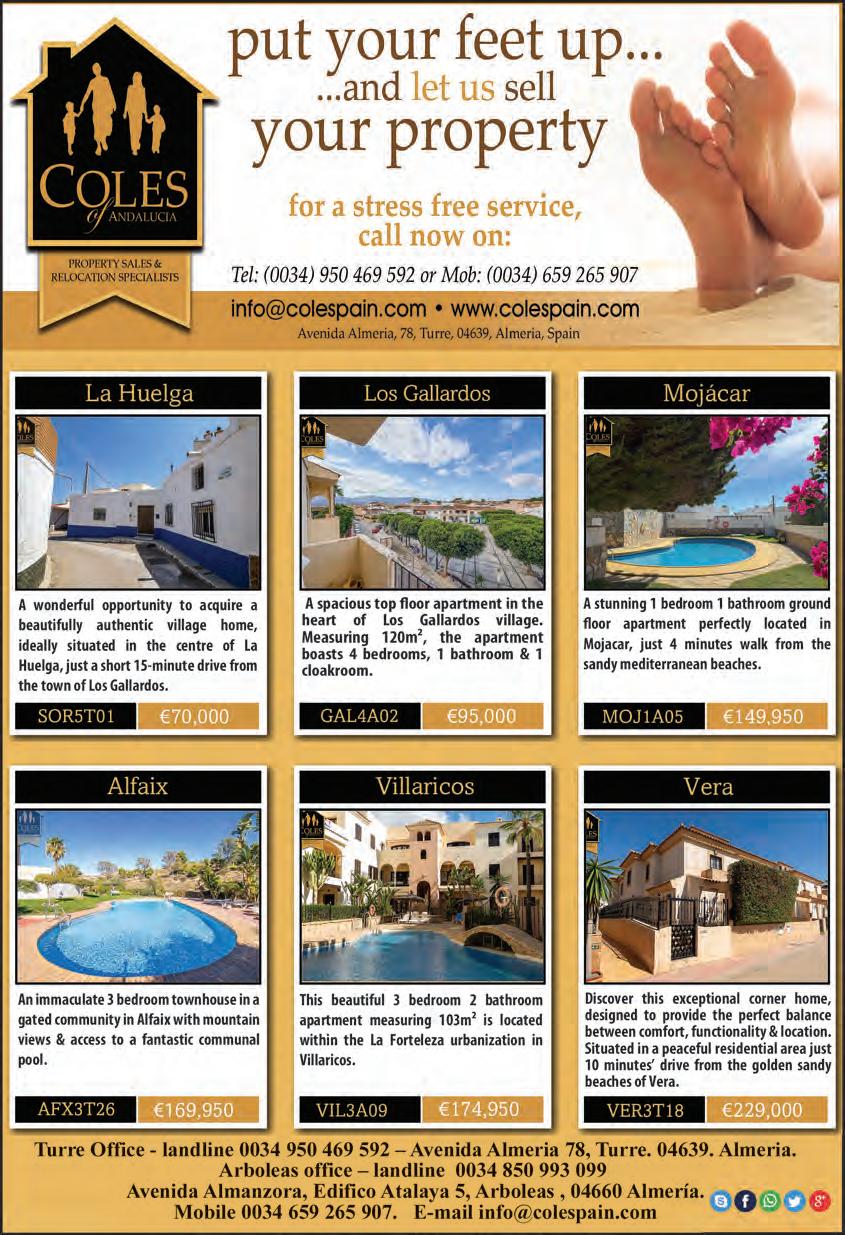 COLES
of ANDALUCIA

PROPERTY SALES & RELOCATION SPECIALISTS

put your feet up...
...and let us sell
your property

for a stress free service,
call now on:

Tel: (0034) 950 469 592 or Mob: (0034) 659 265 907

info@colespain.com • www.colespain.com

Avenida Almeria, 78, Turre, 04639, Almeria, Spain

La Huelga

A wonderful opportunity to acquire a beautifully authentic village home, ideally situated in the centre of La Huelga, just a short 15-minute drive from the town of Los Gallardos.

SOR5T01 €70,000

Los Gallardos

A spacious top floor apartment in the heart of Los Gallardos village. Measuring $120m^2$, the apartment boasts 4 bedrooms, 1 bathroom & 1 cloakroom.

GAL4A02 €95,000

Mojácar

A stunning 1 bedroom 1 bathroom ground floor apartment perfectly located in Mojacar, just 4 minutes walk from the sandy mediterranean beaches.

MOJ1A05 €149,950

Alfaix

An immaculate 3 bedroom townhouse in a gated community in Alfaix with mountain views & access to a fantastic communal pool.

AFX3T26 €169,950

Villaricos

This beautiful 3 bedroom 2 bathroom apartment measuring $103m^2$ is located within the La Forteleza urbanization in Villaricos.

VIL3A09 €174,950

Vera

Discover this exceptional corner home, designed to provide the perfect balance between comfort, functionality & location. Situated in a peaceful residential area just 10 minutes' drive from the golden sandy beaches of Vera.

VER3T18 €229,000

Turre Office - landline 0034 950 469 592 – Avenida Almeria 78, Turre. 04639. Almeria.
Arboleas office – landline 0034 850 993 099
Avenida Almanzora, Edifico Atalaya 5, Arboleas , 04660 Almería.
Mobile 0034 659 265 907. E-mail info@colespain.com